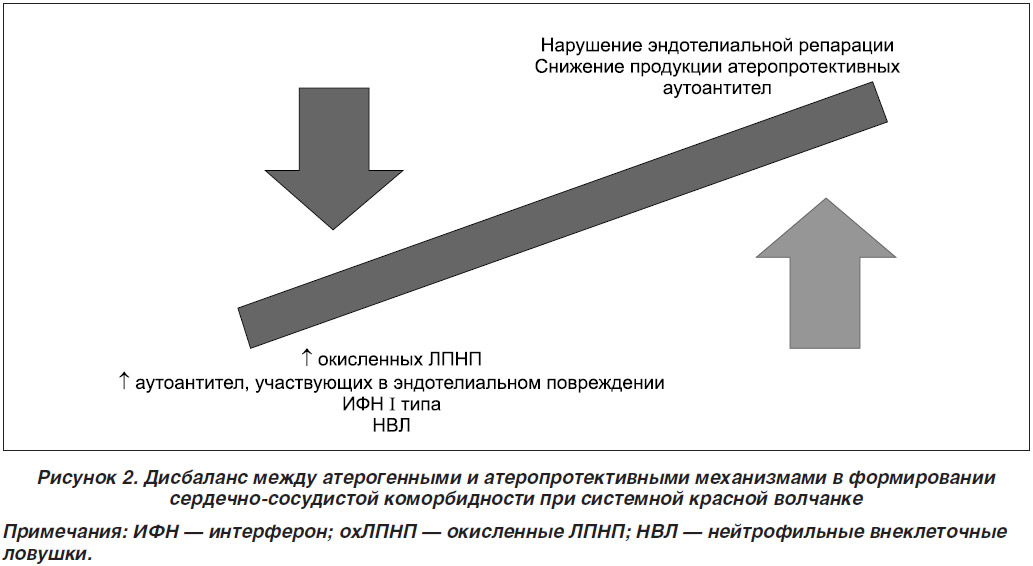 Нарушение эндотелиальной репарации
Снижение продукции атеропротективных аутоантител

↑ окисленных ЛПНП
↑ аутоантител, участвующих в эндотелиальном повреждении
ИФН I типа
НВЛ

Рисунок 2. Дисбаланс между атерогенными и атеропротективными механизмами в формировании сердечно-сосудистой коморбидности при системной красной волчанке

Примечания: ИФН — интерферон; охЛПНП — окисленные ЛПНП; НВЛ — нейтрофильные внеклеточные ловушки.